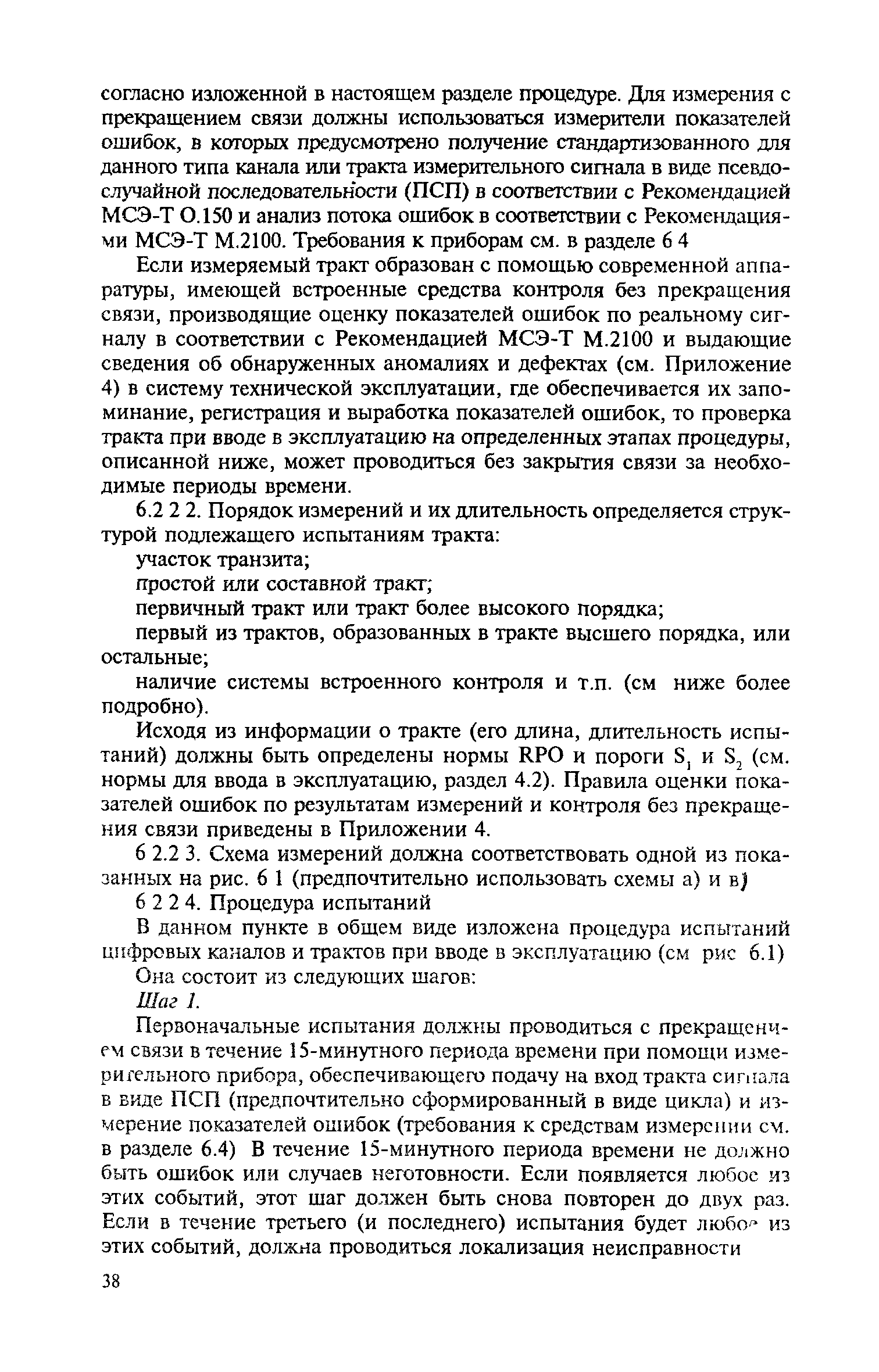 согласно изложенной в настоящем разделе процедуре. Для измерения с прекращением связи должны использоваться измерители показателей ошибок, в которых предусмотрено получение стандартизованного для данного типа канала или тракта измерительного сигнала в виде псевдослучайной последовательности (ПСП) в соответствии с Рекомендацией МСЭ-Т О.150 и анализ потока ошибок в соответствии с Рекомендациями МСЭ-Т М.2100. Требования к приборам см. в разделе 6 4

Если измеряемый тракт образован с помощью современной аппаратуры, имеющей встроенные средства контроля без прекращения связи, производящие оценку показателей ошибок по реальному сигналу в соответствии с Рекомендацией МСЭ-Т М.2100 и выдающие сведения об обнаруженных аномалиях и дефектах (см. Приложение 4) в систему технической эксплуатации, где обеспечивается их запоминание, регистрация и выработка показателей ошибок, то проверка тракта при вводе в эксплуатацию на определенных этапах процедуры, описанной ниже, может проводиться без закрытия связи за необходимые периоды времени.

6.2 2 2. Порядок измерений и их длительность определяется структурой подлежащего испытаниям тракта:

участок транзита;

простой или составной тракт;

первичный тракт или тракт более высокого порядка;

первый из трактов, образованных в тракте высшего порядка, или остальные;

наличие системы встроенного контроля и т.п. (см ниже более подробно).

Исходя из информации о тракте (его длина, длительность испытаний) должны быть определены нормы RPO и пороги $S_1$ и $S_2$ (см. нормы для ввода в эксплуатацию, раздел 4.2). Правила оценки показателей ошибок по результатам измерений и контроля без прекращения связи приведены в Приложении 4.

6 2.2 3. Схема измерений должна соответствовать одной из показанных на рис. 6 1 (предпочтительно использовать схемы а) и в)

6 2 2 4. Процедура испытаний

В данном пункте в общем виде изложена процедура испытаний цифровых каналов и трактов при вводе в эксплуатацию (см рис 6.1)

Она состоит из следующих шагов:

Шаг 1.

Первоначальные испытания должны проводиться с прекращением связи в течение 15-минутного периода времени при помощи измерительного прибора, обеспечивающего подачу на вход тракта сигнала в виде ПСП (предпочтительно сформированный в виде цикла) и измерение показателей ошибок (требования к средствам измерении см. в разделе 6.4) В течение 15-минутного периода времени не должно быть ошибок или случаев неготовности. Если появляется любое из этих событий, этот шаг должен быть снова повторен до двух раз. Если в течение третьего (и последнего) испытания будет любое из этих событий, должна проводиться локализация неисправности

38